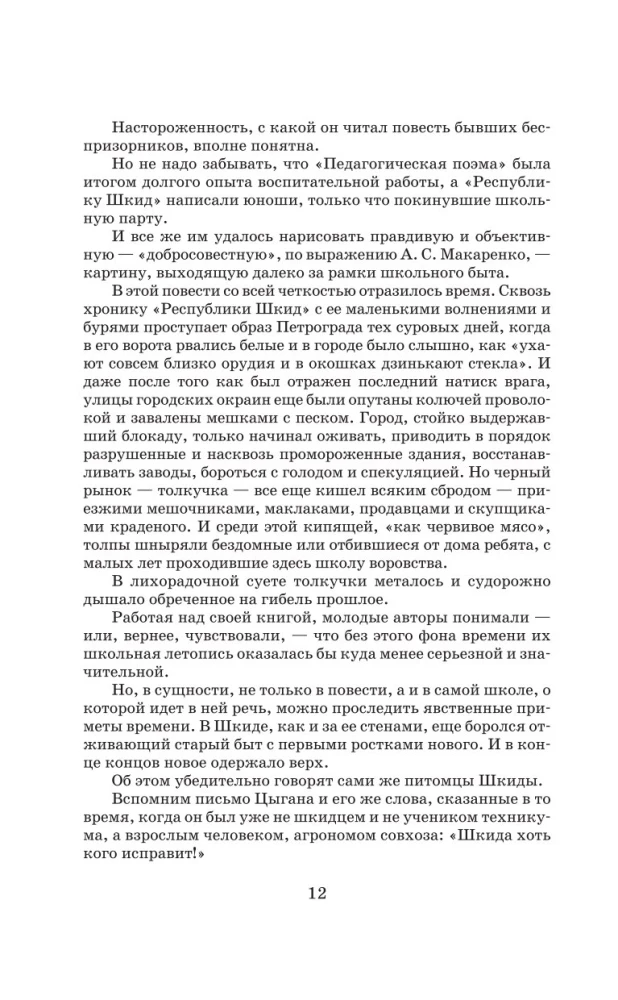 Настороженность, с какой он читал повесть бывших беспризорников, вполне понятна.

Но не надо забывать, что «Педагогическая поэма» была итогом долгого опыта воспитательной работы, а «Республику Шкид» написали юноши, только что покинувшие школьную парту.

И все же им удалось нарисовать правдивую и объективную — «добросовестную», по выражению А. С. Макаренко, — картину, выходящую далеко за рамки школьного быта.

В этой повести со всей четкостью отразилось время. Сквозь хронику «Республики Шкид» с ее маленькими волнениями и бурями проступает образ Петрограда тех суровых дней, когда в его ворота рвались белые и в городе было слышно, как «ухают совсем близко орудия и в окошках дзинькают стекла». И даже после того как был отражен последний натиск врага, улицы городских окраин еще были опутаны колючей проволокой и завалены мешками с песком. Город, стойко выдержавший блокаду, только начинал оживать, приводить в порядок разрушенные и насквозь промороженные здания, восстанавливать заводы, бороться с голодом и спекуляцией. Но черный рынок — толкучка — все еще кишел всяким сбродом — приезжими мешочниками, маклаками, продавцами и скупщиками краденого. И среди этой кипящей, «как червивое мясо», толпы шныряли бездомные или отбившиеся от дома ребята, с малых лет проходившие здесь школу воровства.

В лихорадочной суете толкучки металось и судорожно дышало обреченное на гибель прошлое.

Работая над своей книгой, молодые авторы понимали — или, вернее, чувствовали, — что без этого фона времени их школьная летопись оказалась бы куда менее серьезной и значительной.

Но, в сущности, не только в повести, а и в самой школе, о которой идет в ней речь, можно проследить явственные приметы времени. В Шкиде, как и за ее стенами, еще боролся отживающий старый быт с первыми ростками нового. И в конце концов новое одержало верх.

Об этом убедительно говорят сами же питомцы Шкиды.

Вспомним письмо Цыгана и его же слова, сказанные в то время, когда он был уже не шкидцем и не учеником техникума, а взрослым человеком, агрономом совхоза: «Шкида хоть кого исправит!»

12